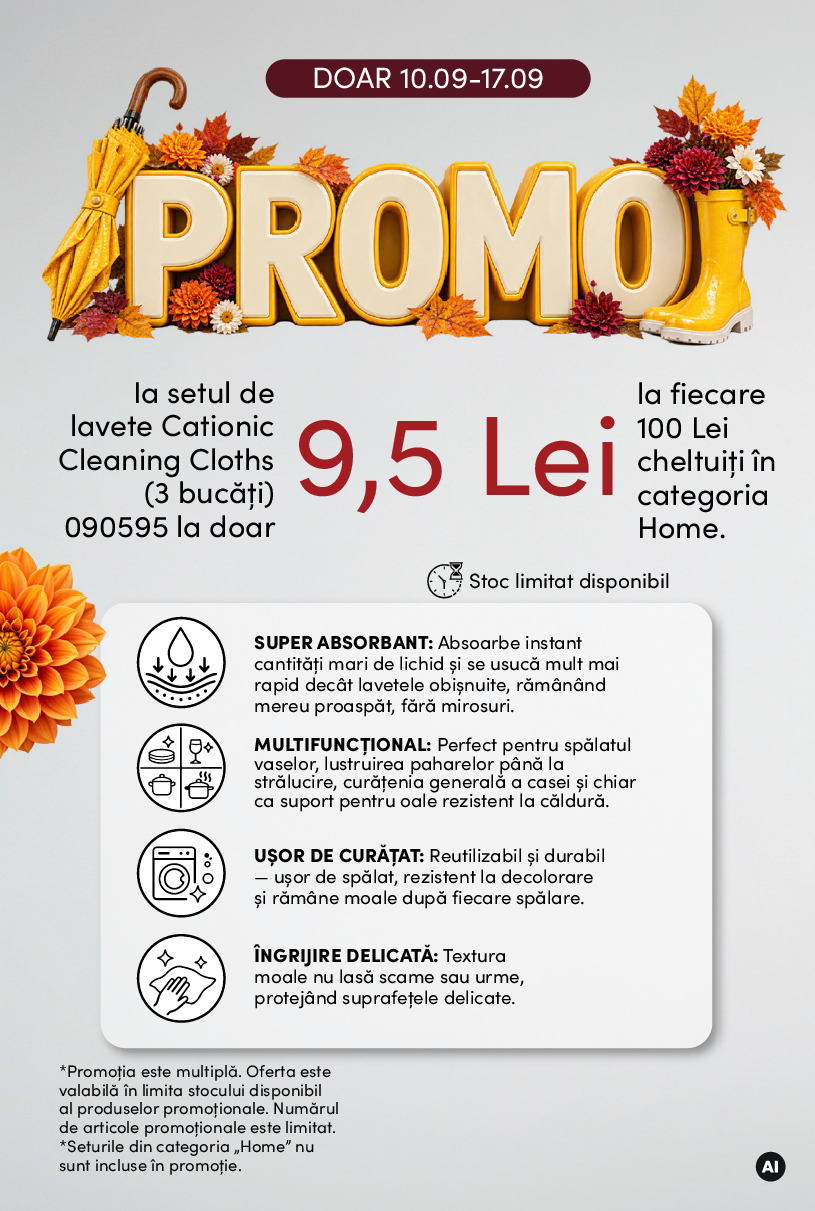 DOAR 10.09-17.09

PROMO

la setul de lavete Cationic Cleaning Cloths (3 bucăți) 090595 la doar

9,5 Lei

la fiecare 100 Lei cheltuiți în categoria Home.

Stoc limitat disponibil

SUPER ABSORBANT: Absoarbe instant cantități mari de lichid și se usucă mult mai rapid decât lavetele obișnuite, rămânând mereu proaspăt, fără mirosuri.

MULTIFUNCȚIONAL: Perfect pentru spălatul vaselor, lustruirea paharelor până la strălucire, curățenia generală a casei și chiar ca suport pentru oale rezistent la căldură.

UȘOR DE CURĂȚAT: Reutilizabil și durabil — ușor de spălat, rezistent la decolorare și rămâne moale după fiecare spălare.

ÎNGRIJIRE DELICATĂ: Textura moale nu lasă scame sau urme, protejând suprafețele delicate.

*Promoția este multiplă. Oferta este valabilă în limita stocului disponibil al produselor promoționale. Numărul de articole promoționale este limitat.
*Seturile din categoria „Home" nu sunt incluse în promoție.

AI